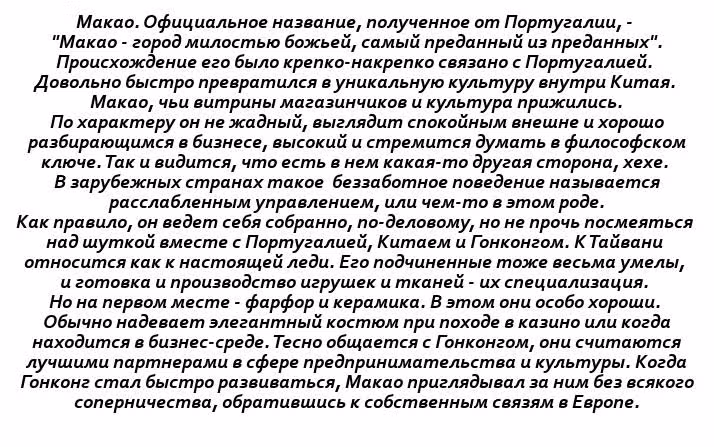 Макао. Официальное название, полученное от Португалии, - "Макао - город милостью божьей, самый преданный из преданных". Происхождение его было крепко-накрепко связано с Португалией. Довольно быстро превратился в уникальную культуру внутри Китая. Макао, чьи витрины магазинчиков и культура прижились. По характеру он не жадный, выглядит спокойным внешне и хорошо разбирающимся в бизнесе, высокий и стремится думать в философском ключе. Так и видится, что есть в нем какая-то другая сторона, хехе. В зарубежных странах такое беззаботное поведение называется расслабленным управлением, или чем-то в этом роде. Как правило, он ведет себя собранно, по-деловому, но не прочь посмеяться над шуткой вместе с Португалией, Китаем и Гонконгом. К Тайвани относится как к настоящей леди. Его подчиненные тоже весьма умелы, и готовка и производство игрушек и тканей - их специализация. Но на первом месте - фарфор и керамика. В этом они особо хороши. Обычно надевает элегантный костюм при походе в казино или когда находится в бизнес-среде. Тесно общается с Гонконгом, они считаются лучшими партнерами в сфере предпринимательства и культуры. Когда Гонконг стал быстро развиваться, Макао приглядывал за ним без всякого соперничества, обратившись к собственным связям в Европе.